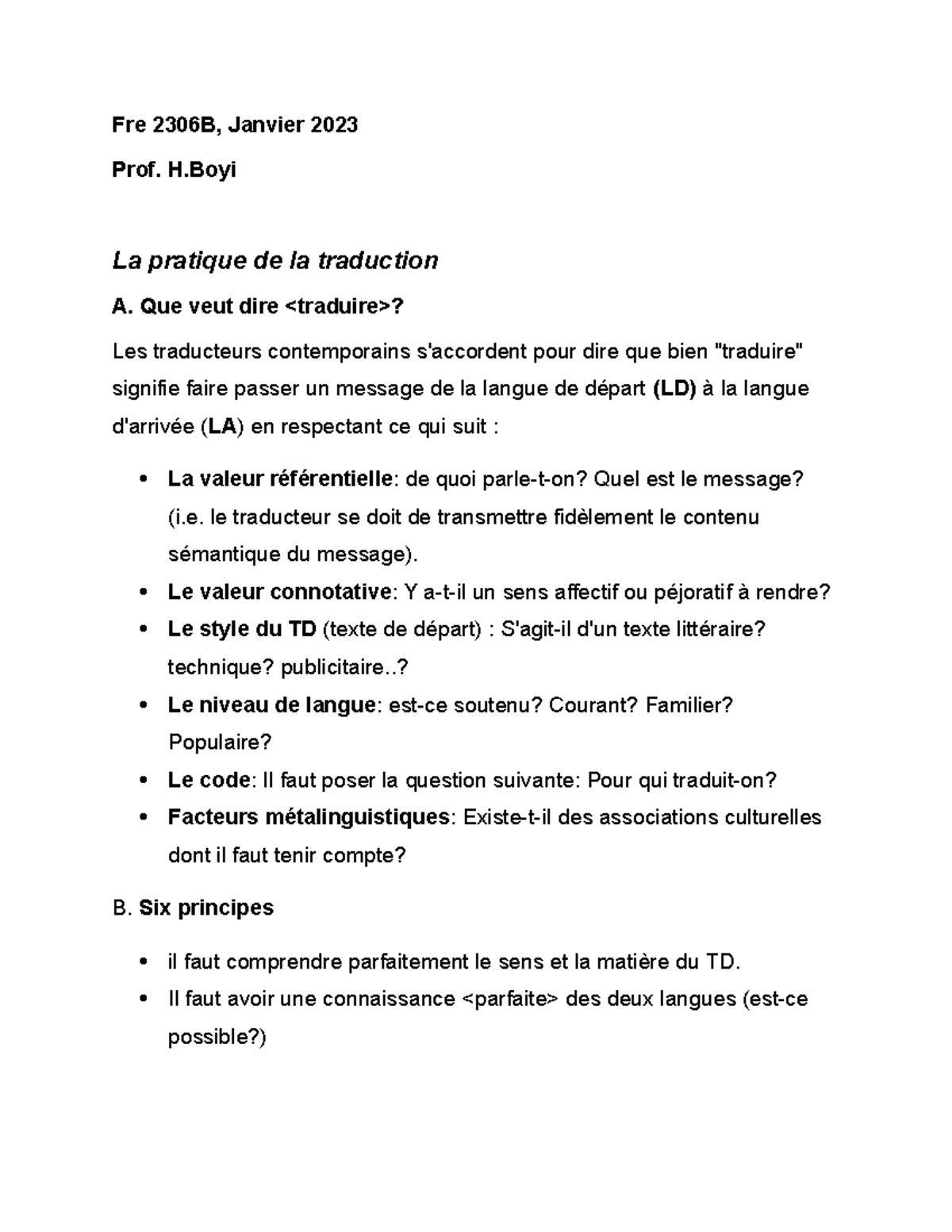 Fre 2306B, Janvier 2023

Prof. H.Boyi

La pratique de la traduction

A. Que veut dire <traduire>?

Les traducteurs contemporains s'accordent pour dire que bien "traduire" signifie faire passer un message de la langue de départ (LD) à la langue d'arrivée (LA) en respectant ce qui suit :

• La valeur référentielle: de quoi parle-t-on? Quel est le message? (i.e. le traducteur se doit de transmettre fidèlement le contenu sémantique du message).
• Le valeur connotative: Y a-t-il un sens affectif ou péjoratif à rendre?
• Le style du TD (texte de départ) : S'agit-il d'un texte littéraire? technique? publicitaire..?
• Le niveau de langue: est-ce soutenu? Courant? Familier? Populaire?
• Le code: Il faut poser la question suivante: Pour qui traduit-on?
• Facteurs métalinguistiques: Existe-t-il des associations culturelles dont il faut tenir compte?

B. Six principes

• il faut comprendre parfaitement le sens et la matière du TD.
• Il faut avoir une connaissance <parfaite> des deux langues (est-ce possible?)